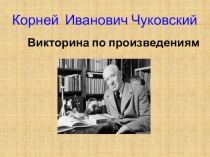 Корней Иванович Чуковский

Викторина по произведениям